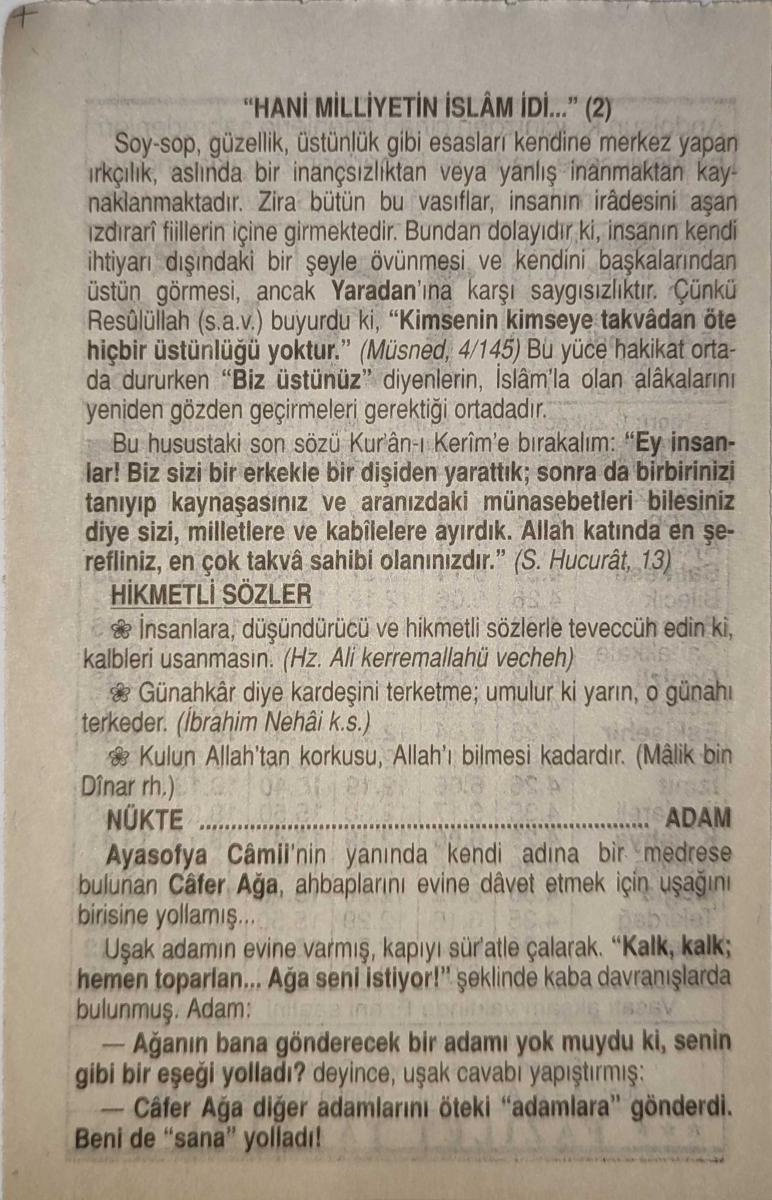 "HANİ MİLLİYETİN İSLÂM İDİ..." (2)

Soy-sop, güzellik, üstünlük gibi esasları kendine merkez yapan ırkçılık, aslında bir inançsızlıktan veya yanlış inanmaktan kaynaklanmaktadır. Zira bütün bu vasıflar, insanın irâdesini aşan ızdırarî fiillerin içine girmektedir. Bundan dolayıdır ki, insanın kendi ihtiyarı dışındaki bir şeyle övünmesi ve kendini başkalarından üstün görmesi, ancak Yaradan'ına karşı saygısızlıktır. Çünkü Resûlüllah (s.a.v.) buyurdu ki, "Kimsenin kimseye takvâdan öte hiçbir üstünlüğü yoktur." (Müsned, 4/145) Bu yüce hakikat ortada dururken "Biz üstünüz" diyenlerin, İslâm'la olan alâkalarını yeniden gözden geçirmeleri gerektiği ortadadır.

Bu husustaki son sözü Kur'ân-ı Kerîm'e bırakalım: "Ey insanlar! Biz sizi bir erkekle bir dişiden yarattık; sonra da birbirinizi tanıyıp kaynaşasınız ve aranızdaki münasebetleri bilesiniz diye sizi, milletlere ve kabîlelere ayırdık. Allah katında en şerefliniz, en çok takvâ sahibi olanınızdır." (S. Hucurât, 13)

HİKMETLİ SÖZLER

❀ İnsanlara, düşündürücü ve hikmetli sözlerle teveccüh edin ki, kalbleri usanmasın. (Hz. Ali kerremallahü vecheh)

❀ Günahkâr diye kardeşini terketme; umulur ki yarın, o günahı terkeder. (İbrahim Nehâi k.s.)

❀ Kulun Allah'tan korkusu, Allah'ı bilmesi kadardır. (Mâlik bin Dînar rh.)

NÜKTE ADAM

Ayasofya Câmii'nin yanında kendi adına bir medrese bulunan Câfer Ağa, ahbaplarını evine dâvet etmek için uşağını birisine yollamış...

Uşak adamın evine varmış, kapıyı sür'atle çalarak. "Kalk, kalk; hemen toparlan... Ağa seni istiyor!" şeklinde kaba davranışlarda bulunmuş. Adam:

— Ağanın bana gönderecek bir adamı yok muydu ki, senin gibi bir eşeği yolladı? deyince, uşak cavabı yapıştırmış:

— Câfer Ağa diğer adamlarını öteki "adamlara" gönderdi. Beni de "sana" yolladı!